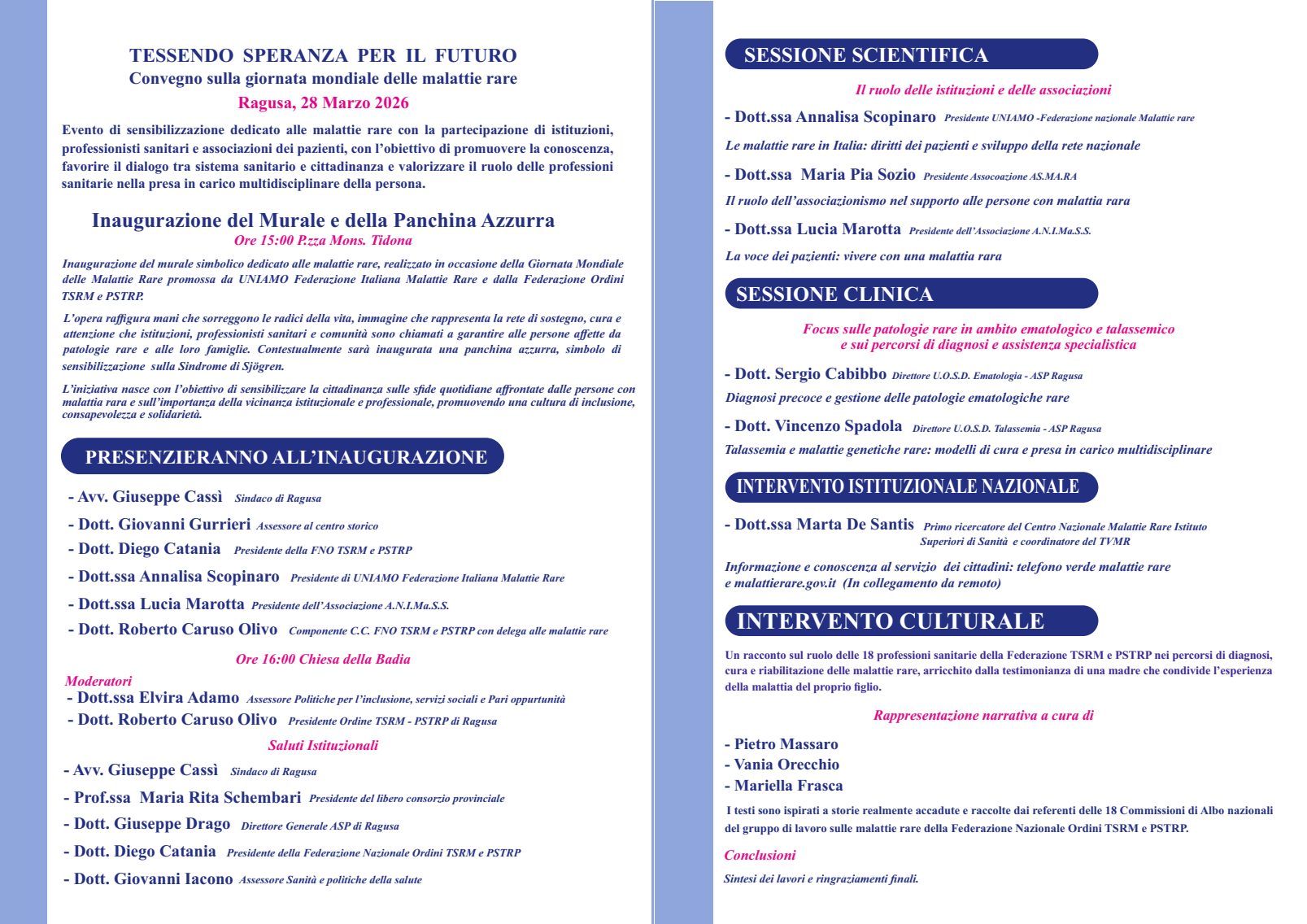 TESSENDO SPERANZA PER IL FUTURO
Convegno sulla giornata mondiale delle malattie rare
Ragusa, 28 Marzo 2026

Evento di sensibilizzazione dedicato alle malattie rare con la partecipazione di istituzioni, professionisti sanitari e associazioni dei pazienti, con l'obiettivo di promuovere la conoscenza, favorire il dialogo tra sistema sanitario e cittadinanza e valorizzare il ruolo delle professioni sanitarie nella presa in carico multidisciplinare della persona.

Inaugurazione del Murale e della Panchina Azzurra
Ore 15:00 P.zza Mons. Tidona

Inaugurazione del murale simbolico dedicato alle malattie rare, realizzato in occasione della Giornata Mondiale delle Malattie Rare promossa da UNIAMO Federazione Italiana Malattie Rare e dalla Federazione Ordini TSRM e PSTRP.

L'opera raffigura mani che sorreggono le radici della vita, immagine che rappresenta la rete di sostegno, cura e attenzione che istituzioni, professionisti sanitari e comunità sono chiamati a garantire alle persone affette da patologie rare e alle loro famiglie. Contestualmente sarà inaugurata una panchina azzurra, simbolo di sensibilizzazione sulla Sindrome di Sjögren.

L'iniziativa nasce con l'obiettivo di sensibilizzare la cittadinanza sulle sfide quotidiane affrontate dalle persone con malattia rara e sull'importanza della vicinanza istituzionale e professionale, promuovendo una cultura di inclusione, consapevolezza e solidarietà.

PRESENZIERANNO ALL'INAUGURAZIONE

- Avv. Giuseppe Cassì Sindaco di Ragusa
- Dott. Giovanni Gurrieri Assessore al centro storico
- Dott. Diego Catania Presidente della FNO TSRM e PSTRP
- Dott.ssa Annalisa Scopinaro Presidente di UNIAMO Federazione Italiana Malattie Rare
- Dott.ssa Lucia Marotta Presidente dell'Associazione A.N.I.Ma.S.S.
- Dott. Roberto Caruso Olivo Componente C.C. FNO TSRM e PSTRP con delega alle malattie rare

Ore 16:00 Chiesa della Badia

Moderatori
- Dott.ssa Elvira Adamo Assessore Politiche per l'inclusione, servizi sociali e Pari oppurtunità
- Dott. Roberto Caruso Olivo Presidente Ordine TSRM - PSTRP di Ragusa

Saluti Istituzionali

- Avv. Giuseppe Cassì Sindaco di Ragusa
- Prof.ssa Maria Rita Schembari Presidente del libero consorzio provinciale
- Dott. Giuseppe Drago Direttore Generale ASP di Ragusa
- Dott. Diego Catania Presidente della Federazione Nazionale Ordini TSRM e PSTRP
- Dott. Giovanni Iacono Assessore Sanità e politiche della salute

SESSIONE SCIENTIFICA

Il ruolo delle istituzioni e delle associazioni

- Dott.ssa Annalisa Scopinaro Presidente UNIAMO -Federazione nazionale Malattie rare
Le malattie rare in Italia: diritti dei pazienti e sviluppo della rete nazionale

- Dott.ssa Maria Pia Sozio Presidente Assocoazione AS.MA.RA
Il ruolo dell'associazionismo nel supporto alle persone con malattia rara

- Dott.ssa Lucia Marotta Presidente dell'Associazione A.N.I.Ma.S.S.
La voce dei pazienti: vivere con una malattia rara

SESSIONE CLINICA

Focus sulle patologie rare in ambito ematologico e talassemico e sui percorsi di diagnosi e assistenza specialistica

- Dott. Sergio Cabibbo Direttore U.O.S.D. Ematologia - ASP Ragusa
Diagnosi precoce e gestione delle patologie ematologiche rare

- Dott. Vincenzo Spadola Direttore U.O.S.D. Talassemia - ASP Ragusa
Talassemia e malattie genetiche rare: modelli di cura e presa in carico multidisciplinare

INTERVENTO ISTITUZIONALE NAZIONALE

- Dott.ssa Marta De Santis Primo ricercatore del Centro Nazionale Malattie Rare Istituto Superiori di Sanità e coordinatore del TVMR

Informazione e conoscenza al servizio dei cittadini: telefono verde malattie rare e malattierare.gov.it (In collegamento da remoto)

INTERVENTO CULTURALE

Un racconto sul ruolo delle 18 professioni sanitarie della Federazione TSRM e PSTRP nei percorsi di diagnosi, cura e riabilitazione delle malattie rare, arricchito dalla testimonianza di una madre che condivide l'esperienza della malattia del proprio figlio.

Rappresentazione narrativa a cura di

- Pietro Massaro
- Vania Orecchio
- Mariella Frasca

I testi sono ispirati a storie realmente accadute e raccolte dai referenti delle 18 Commissioni di Albo nazionali del gruppo di lavoro sulle malattie rare della Federazione Nazionale Ordini TSRM e PSTRP.

Conclusioni
Sintesi dei lavori e ringraziamenti finali.